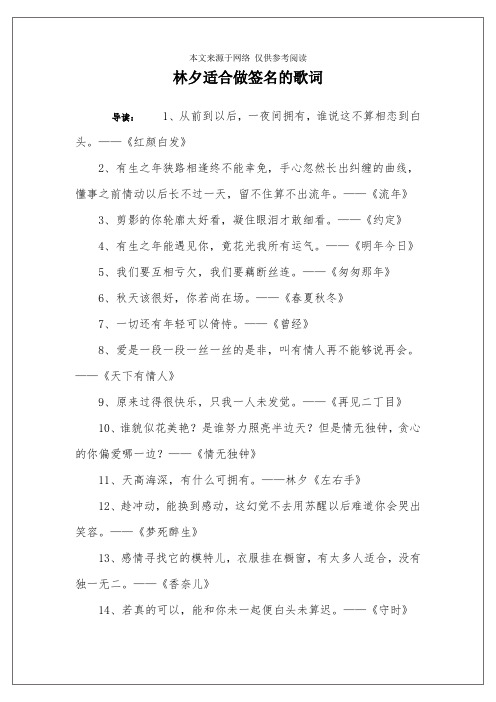 本文来源于网络 仅供参考阅读

林夕适合做签名的歌词

导读： 1、从前到以后，一夜间拥有，谁说这不算相恋到白头。——《红颜白发》

2、有生之年狭路相逢终不能幸免，手心忽然长出纠缠的曲线，懂事之前情动以后长不过一天，留不住算不出流年。——《流年》

3、剪影的你轮廓太好看，凝住眼泪才敢细看。——《约定》

4、有生之年能遇见你，竟花光我所有运气。——《明年今日》

5、我们要互相亏欠，我们要藕断丝连。——《匆匆那年》

6、秋天该很好，你若尚在场。——《春夏秋冬》

7、一切还有年轻可以倚恃。——《曾经》

8、爱是一段一段一丝一丝的是非，叫有情人再不能够说再会。——《天下有情人》

9、原来过得很快乐，只我一人未发觉。——《再见二丁目》

10、谁貌似花美艳？是谁努力照亮半边天？但是情无独钟，贪心的你偏爱哪一边？——《情无独钟》

11、天高海深，有什么可拥有。——林夕《左右手》

12、趁冲动，能换到感动，这幻觉不去用苏醒以后难道你会哭出笑容。——《梦死醉生》

13、感情寻找它的模特儿，衣服挂在橱窗，有太多人适合，没有独一无二。——《香奈儿》

14、若真的可以，能和你未一起便白头未算迟。——《守时》